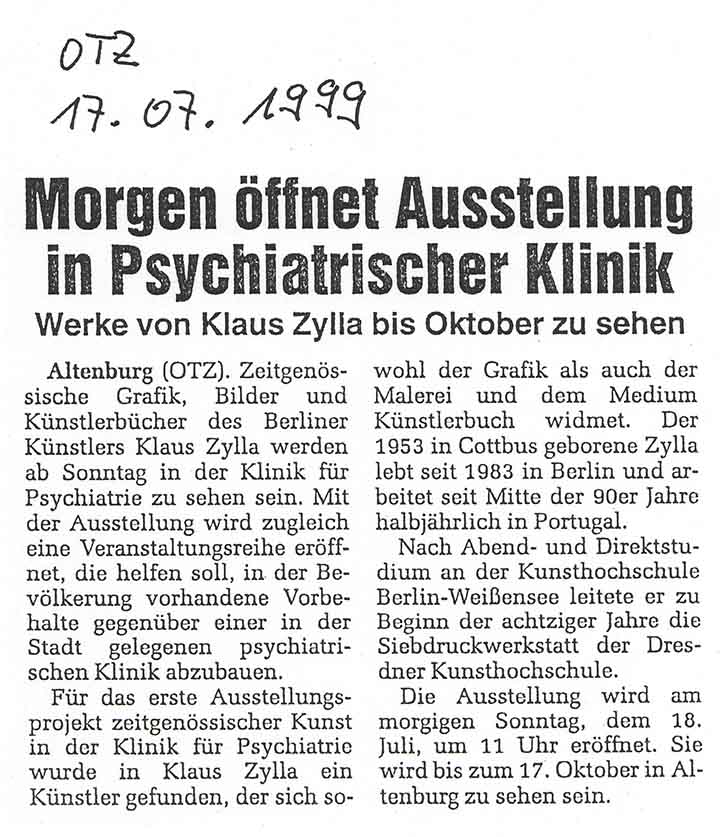 OTZ
17. 07. 1999

Morgen öffnet Ausstellung in Psychiatrischer Klinik

Werke von Klaus Zylla bis Oktober zu sehen

Altenburg (OTZ). Zeitgenössische Grafik, Bilder und Künstlerbücher des Berliner Künstlers Klaus Zylla werden ab Sonntag in der Klinik für Psychiatrie zu sehen sein. Mit der Ausstellung wird zugleich eine Veranstaltungsreihe eröffnet, die helfen soll, in der Bevölkerung vorhandene Vorbehalte gegenüber einer in der Stadt gelegenen psychiatrischen Klinik abzubauen.

Für das erste Ausstellungsprojekt zeitgenössischer Kunst in der Klinik für Psychiatrie wurde in Klaus Zylla ein Künstler gefunden, der sich sowohl der Grafik als auch der Malerei und dem Medium Künstlerbuch widmet. Der 1953 in Cottbus geborene Zylla lebt seit 1983 in Berlin und arbeitet seit Mitte der 90er Jahre halbjährlich in Portugal.

Nach Abend- und Direktstudium an der Kunsthochschule Berlin-Weißensee leitete er zu Beginn der achtziger Jahre die Siebdruckwerkstatt der Dresdner Kunsthochschule.

Die Ausstellung wird am morgigen Sonntag, dem 18. Juli, um 11 Uhr eröffnet. Sie wird bis zum 17. Oktober in Altenburg zu sehen sein.